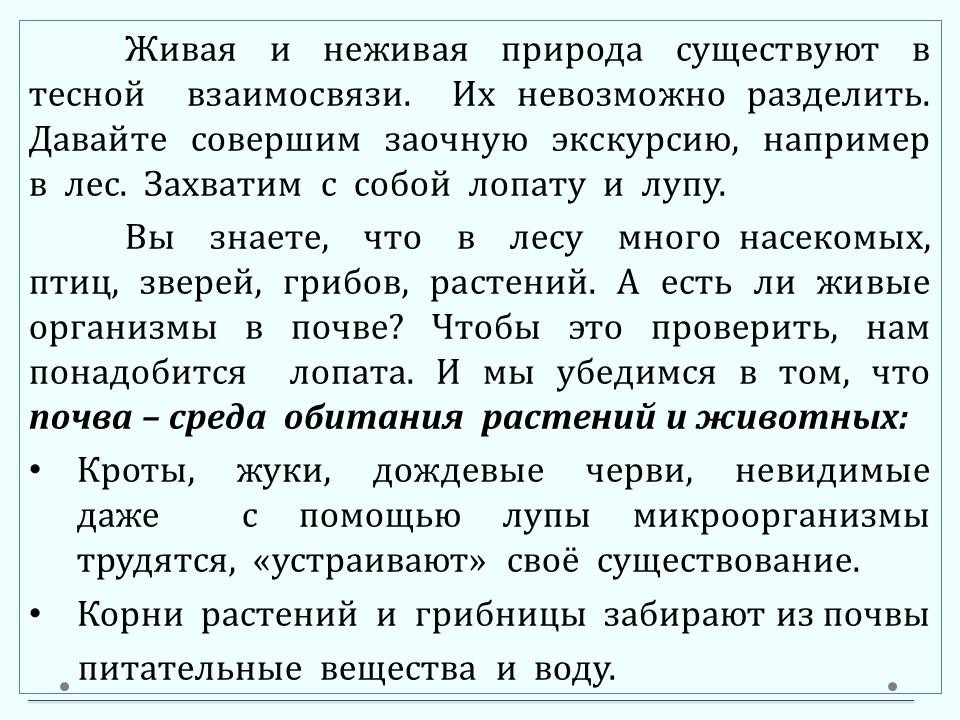 Живая и неживая природа существуют в тесной взаимосвязи. Их невозможно разделить. Давайте совершим заочную экскурсию, например в лес. Захватим с собой лопату и лупу.

Вы знаете, что в лесу много насекомых, птиц, зверей, грибов, растений. А есть ли живые организмы в почве? Чтобы это проверить, нам понадобится лопата. И мы убедимся в том, что почва – среда обитания растений и животных:

• Кроты, жуки, дождевые черви, невидимые даже с помощью лупы микроорганизмы трудятся, «устраивают» своё существование.
• Корни растений и грибницы забирают из почвы питательные вещества и воду.